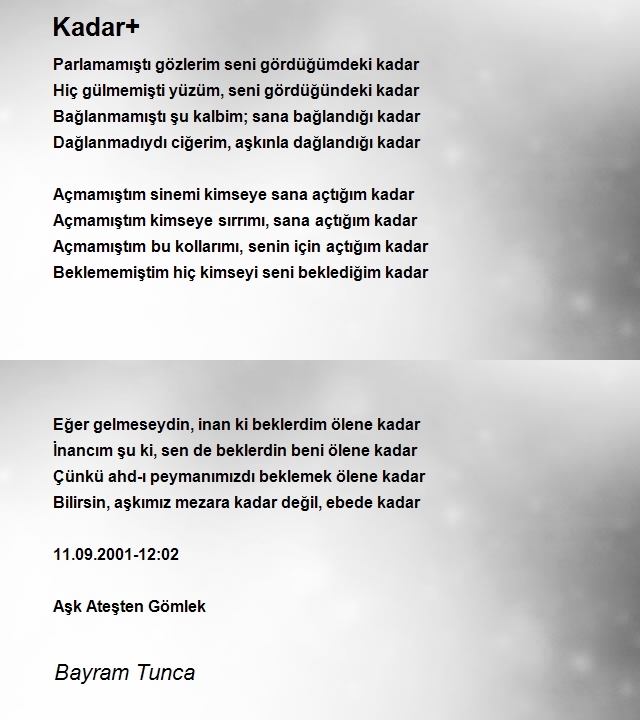 Kadar+

Parlamamıştı gözlerim seni gördüğümdeki kadar
Hiç gülmemişti yüzüm, seni gördüğündeki kadar
Bağlanmamıştı şu kalbim; sana bağlandığı kadar
Dağlanmadıydı ciğerim, aşkınla dağlandığı kadar

Açmamıştım sinemi kimseye sana açtığım kadar
Açmamıştım kimseye sırrımı, sana açtığım kadar
Açmamıştım bu kollarımı, senin için açtığım kadar
Beklememiştim hiç kimseyi seni beklediğim kadar

Eğer gelmeseydin, inan ki beklerdim ölene kadar
İnancım şu ki, sen de beklerdin beni ölene kadar
Çünkü ahd-ı peymanımızdı beklemek ölene kadar
Bilirsin, aşkımız mezara kadar değil, ebede kadar

11.09.2001-12:02

Aşk Ateşten Gömlek

Bayram Tunca